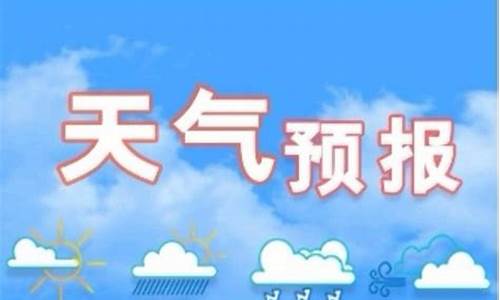 天气预报